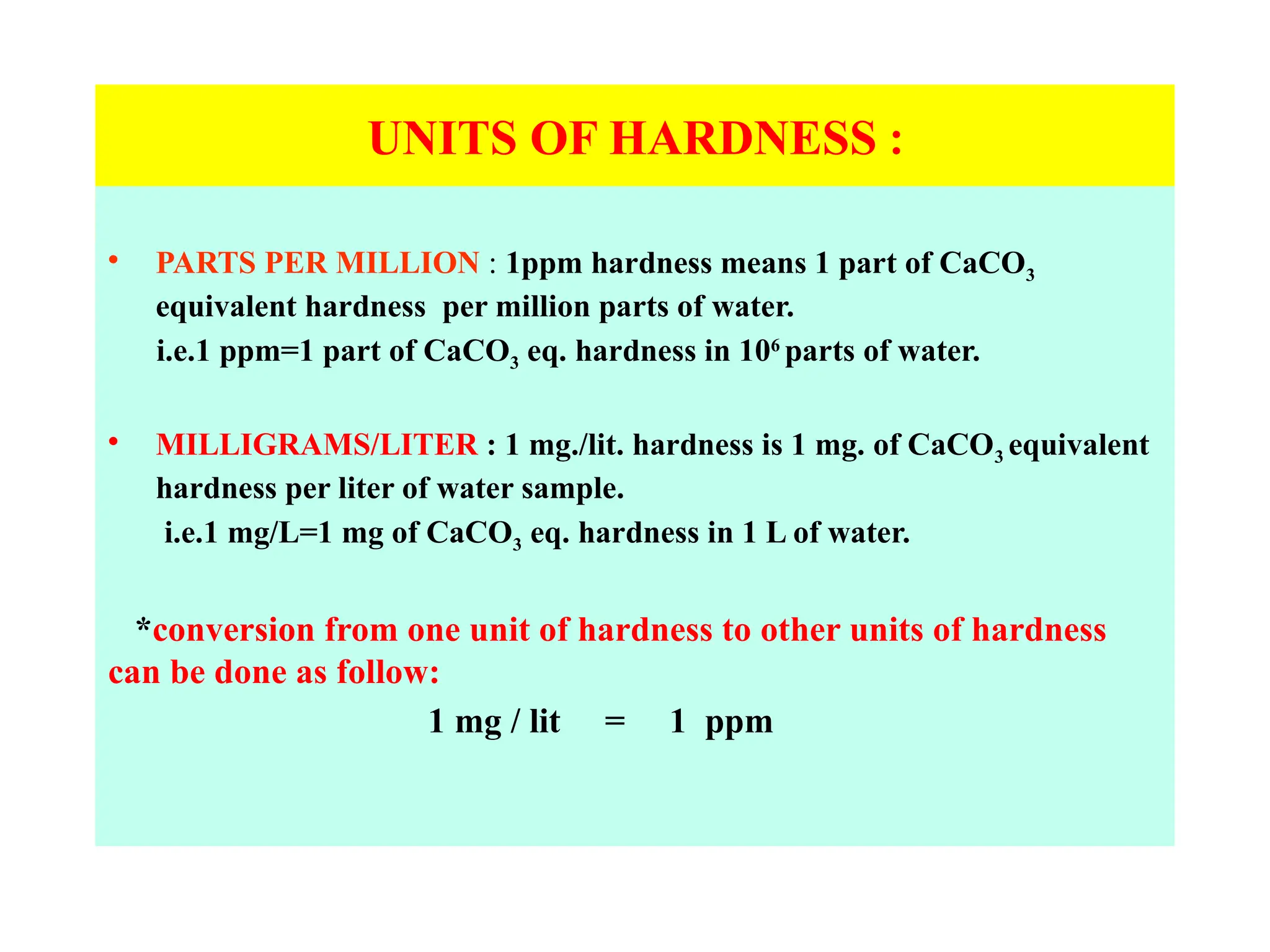 UNITS OF HARDNESS :

• PARTS PER MILLION : 1ppm hardness means 1 part of $CaCO_3$ equivalent hardness per million parts of water.
i.e.1 ppm=1 part of $CaCO_3$ eq. hardness in $10^6$ parts of water.

• MILLIGRAMS/LITER : 1 mg./lit. hardness is 1 mg. of $CaCO_3$ equivalent hardness per liter of water sample.
i.e.1 mg/L=1 mg of $CaCO_3$ eq. hardness in 1 L of water.

*conversion from one unit of hardness to other units of hardness can be done as follow:

1 mg / lit = 1 ppm